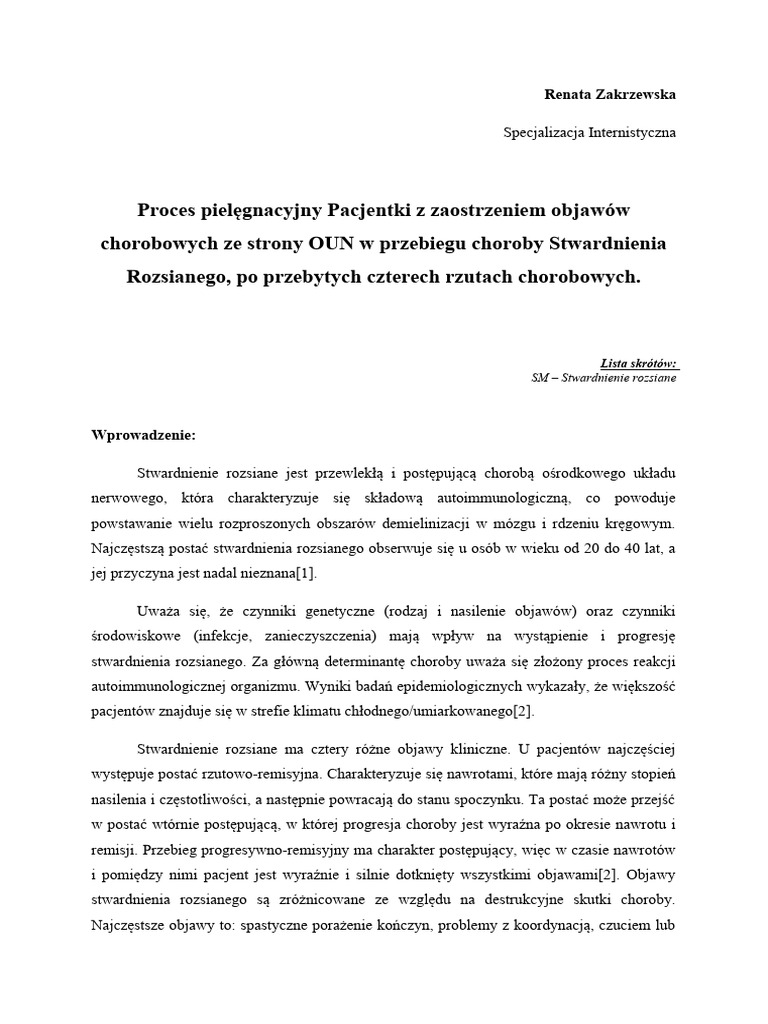 Renata Zakrzewska

Specjalizacja Internistyczna

Proces pielęgnacyjny Pacjentki z zaostrzeniem objawów chorobowych ze strony OUN w przebiegu choroby Stwardnienia Rozsianego, po przebytych czterech rzutach chorobowych.

Lista skrótów:
SM – Stwardnienie rozsiane

Wprowadzenie:

Stwardnienie rozsiane jest przewlekłą i postępującą chorobą ośrodkowego układu nerwowego, która charakteryzuje się składową autoimmunologiczną, co powoduje powstawanie wielu rozproszonych obszarów demielinizacji w mózgu i rdzeniu kręgowym. Najczęstszą postać stwardnienia rozsianego obserwuje się u osób w wieku od 20 do 40 lat, a jej przyczyna jest nadal nieznana[1].

Uważa się, że czynniki genetyczne (rodzaj i nasilenie objawów) oraz czynniki środowiskowe (infekcje, zanieczyszczenia) mają wpływ na wystąpienie i progresję stwardnienia rozsianego. Za główną determinantę choroby uważa się złożony proces reakcji autoimmunologicznej organizmu. Wyniki badań epidemiologicznych wykazały, że większość pacjentów znajduje się w strefie klimatu chłodnego/umiarkowanego[2].

Stwardnienie rozsiane ma cztery różne objawy kliniczne. U pacjentów najczęściej występuje postać rzutowo-remisyjna. Charakteryzuje się nawrotami, które mają różny stopień nasilenia i częstotliwości, a następnie powracają do stanu spoczynku. Ta postać może przejść w postać wtórnie postępującą, w której progresja choroby jest wyraźna po okresie nawrotu i remisji. Przebieg progresywno-remisyjny ma charakter postępujący, więc w czasie nawrotów i pomiędzy nimi pacjent jest wyraźnie i silnie dotknięty wszystkimi objawami[2]. Objawy stwardnienia rozsianego są zróżnicowane ze względu na destrukcyjne skutki choroby. Najczęstsze objawy to: spastyczne porażenie kończyn, problemy z koordynacją, czuciem lub